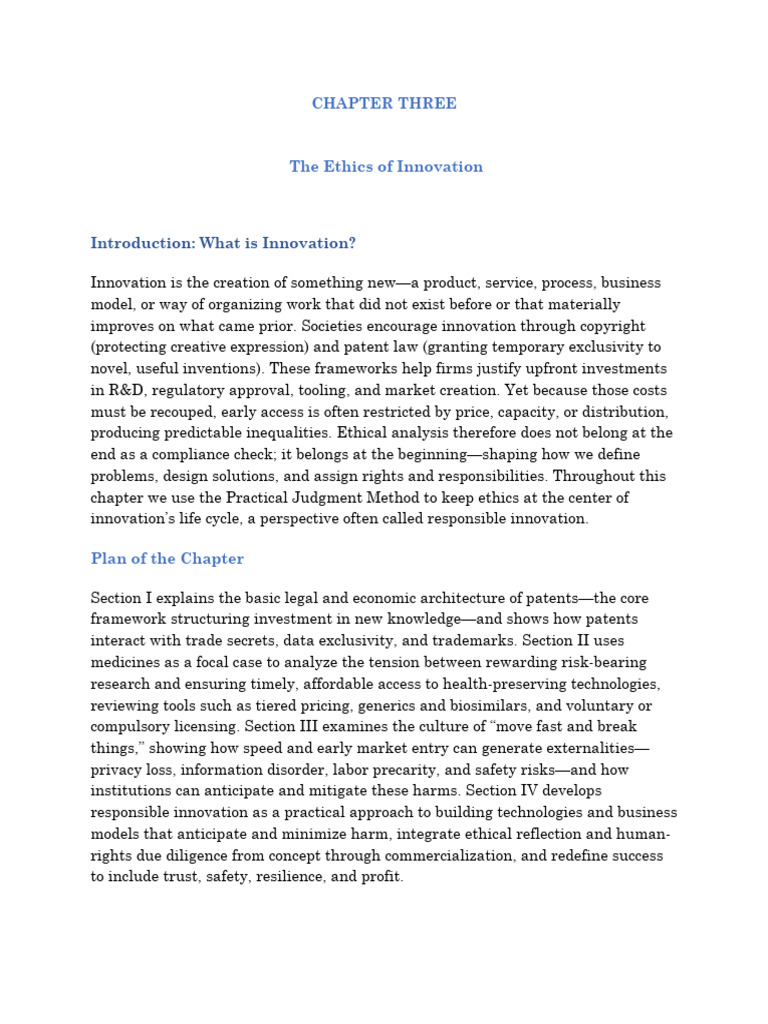 CHAPTER THREE

The Ethics of Innovation

Introduction: What is Innovation?

Innovation is the creation of something new—a product, service, process, business model, or way of organizing work that did not exist before or that materially improves on what came prior. Societies encourage innovation through copyright (protecting creative expression) and patent law (granting temporary exclusivity to novel, useful inventions). These frameworks help firms justify upfront investments in R&D, regulatory approval, tooling, and market creation. Yet because those costs must be recouped, early access is often restricted by price, capacity, or distribution, producing predictable inequalities. Ethical analysis therefore does not belong at the end as a compliance check; it belongs at the beginning—shaping how we define problems, design solutions, and assign rights and responsibilities. Throughout this chapter we use the Practical Judgment Method to keep ethics at the center of innovation's life cycle, a perspective often called responsible innovation.

Plan of the Chapter

Section I explains the basic legal and economic architecture of patents—the core framework structuring investment in new knowledge—and shows how patents interact with trade secrets, data exclusivity, and trademarks. Section II uses medicines as a focal case to analyze the tension between rewarding risk-bearing research and ensuring timely, affordable access to health-preserving technologies, reviewing tools such as tiered pricing, generics and biosimilars, and voluntary or compulsory licensing. Section III examines the culture of "move fast and break things," showing how speed and early market entry can generate externalities—privacy loss, information disorder, labor precarity, and safety risks—and how institutions can anticipate and mitigate these harms. Section IV develops responsible innovation as a practical approach to building technologies and business models that anticipate and minimize harm, integrate ethical reflection and human-rights due diligence from concept through commercialization, and redefine success to include trust, safety, resilience, and profit.